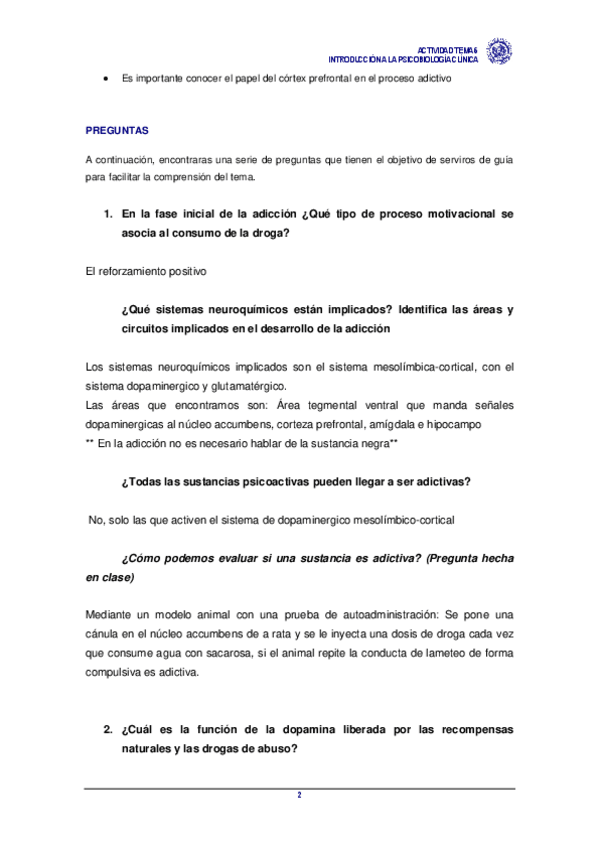 ACTIVIDAD TEMA 6
INTRODUCCIÓN A LA PSICOBIOLOGÍA CLÍNICA

• Es importante conocer el papel del córtex prefrontal en el proceso adictivo

PREGUNTAS

A continuación, encontraras una serie de preguntas que tienen el objetivo de serviros de guía para facilitar la comprensión del tema.

1. En la fase inicial de la adicción ¿Qué tipo de proceso motivacional se asocia al consumo de la droga?

El reforzamiento positivo

¿Qué sistemas neuroquímicos están implicados? Identifica las áreas y circuitos implicados en el desarrollo de la adicción

Los sistemas neuroquímicos implicados son el sistema mesolímbica-cortical, con el sistema dopaminergico y glutamatérgico.
Las áreas que encontramos son: Área tegmental ventral que manda señales dopaminergicas al núcleo accumbens, corteza prefrontal, amígdala e hipocampo
** En la adicción no es necesario hablar de la sustancia negra**

¿Todas las sustancias psicoactivas pueden llegar a ser adictivas?

No, solo las que activen el sistema de dopaminergico mesolímbico-cortical

¿Cómo podemos evaluar si una sustancia es adictiva? (Pregunta hecha en clase)

Mediante un modelo animal con una prueba de autoadministración: Se pone una cánula en el núcleo accumbens de a rata y se le inyecta una dosis de droga cada vez que consume agua con sacarosa, si el animal repite la conducta de lameteo de forma compulsiva es adictiva.

2. ¿Cuál es la función de la dopamina liberada por las recompensas naturales y las drogas de abuso?

2